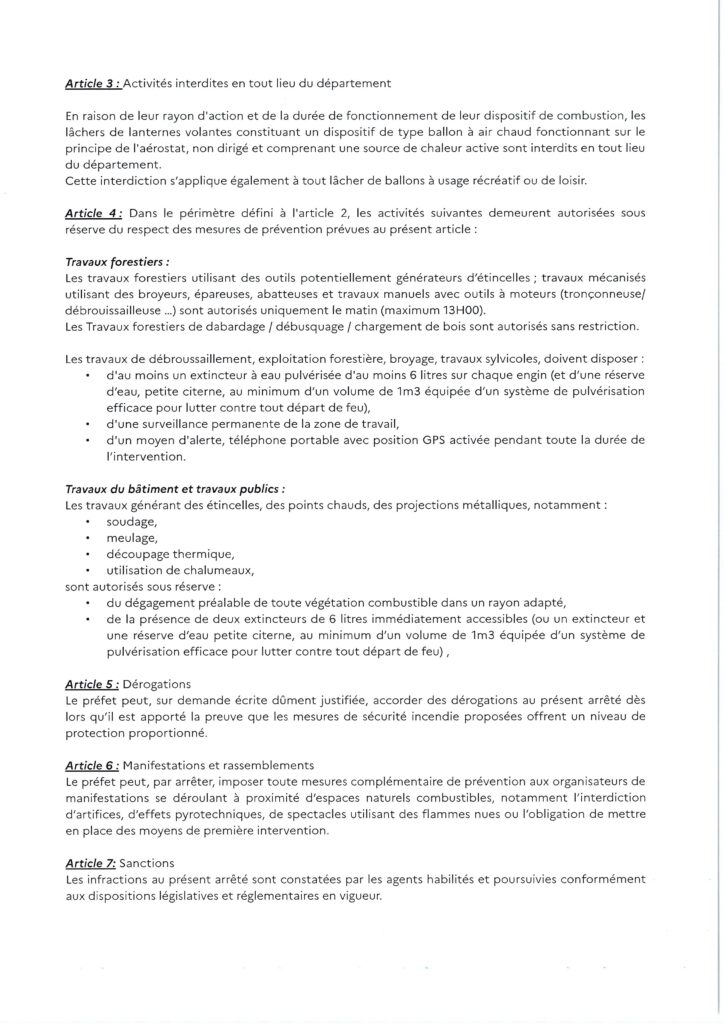 Article 3 : Activités interdites en tout lieu du département

En raison de leur rayon d'action et de la durée de fonctionnement de leur dispositif de combustion, les lâchers de lanternes volantes constituant un dispositif de type ballon à air chaud fonctionnant sur le principe de l'aérostat, non dirigé et comprenant une source de chaleur active sont interdits en tout lieu du département.
Cette interdiction s'applique également à tout lâcher de ballons à usage récréatif ou de loisir.

Article 4 : Dans le périmètre défini à l'article 2, les activités suivantes demeurent autorisées sous réserve du respect des mesures de prévention prévues au présent article :

Travaux forestiers :
Les travaux forestiers utilisant des outils potentiellement générateurs d'étincelles ; travaux mécanisés utilisant des broyeurs, épareuses, abatteuses et travaux manuels avec outils à moteurs (tronçonneuse/ débrouissailleuse ...) sont autorisés uniquement le matin (maximum 13H00).
Les Travaux forestiers de dabardage / débusquage / chargement de bois sont autorisés sans restriction.

Les travaux de débroussaillement, exploitation forestière, broyage, travaux sylvicoles, doivent disposer :
• d'au moins un extincteur à eau pulvérisée d'au moins 6 litres sur chaque engin (et d'une réserve d'eau, petite citerne, au minimum d'un volume de 1m3 équipée d'un système de pulvérisation efficace pour lutter contre tout départ de feu),
• d'une surveillance permanente de la zone de travail,
• d'un moyen d'alerte, téléphone portable avec position GPS activée pendant toute la durée de l'intervention.

Travaux du bâtiment et travaux publics :
Les travaux générant des étincelles, des points chauds, des projections métalliques, notamment :
• soudage,
• meulage,
• découpage thermique,
• utilisation de chalumeaux,
sont autorisés sous réserve :
• du dégagement préalable de toute végétation combustible dans un rayon adapté,
• de la présence de deux extincteurs de 6 litres immédiatement accessibles (ou un extincteur et une réserve d'eau petite citerne, au minimum d'un volume de 1m3 équipée d'un système de pulvérisation efficace pour lutter contre tout départ de feu) ,

Article 5 : Dérogations
Le préfet peut, sur demande écrite dûment justifiée, accorder des dérogations au présent arrêté dès lors qu'il est apporté la preuve que les mesures de sécurité incendie proposées offrent un niveau de protection proportionné.

Article 6 : Manifestations et rassemblements
Le préfet peut, par arrêter, imposer toute mesures complémentaire de prévention aux organisateurs de manifestations se déroulant à proximité d'espaces naturels combustibles, notamment l'interdiction d'artifices, d'effets pyrotechniques, de spectacles utilisant des flammes nues ou l'obligation de mettre en place des moyens de première intervention.

Article 7: Sanctions
Les infractions au présent arrêté sont constatées par les agents habilités et poursuivies conformément aux dispositions législatives et réglementaires en vigueur.